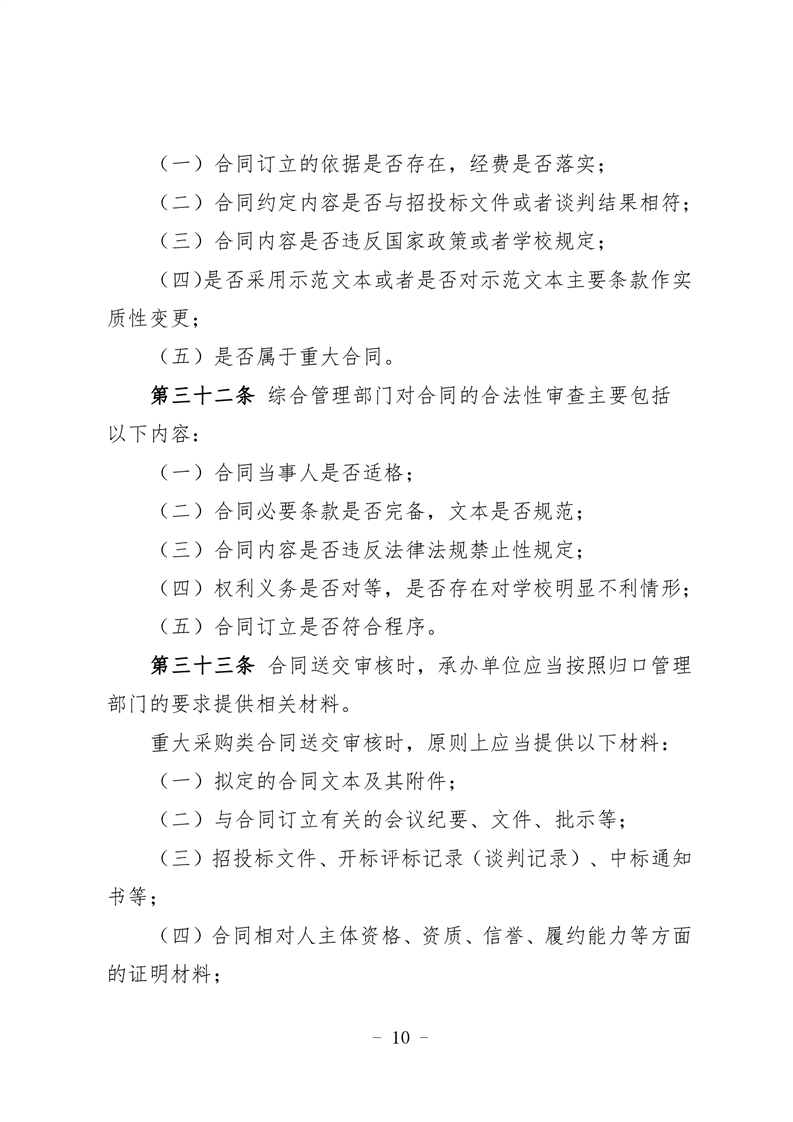 （一）合同订立的依据是否存在，经费是否落实；

（二）合同约定内容是否与招投标文件或者谈判结果相符；

（三）合同内容是否违反国家政策或者学校规定；

（四）是否采用示范文本或者是否对示范文本主要条款作实质性变更；

（五）是否属于重大合同。

第三十二条 综合管理部门对合同的合法性审查主要包括以下内容：

（一）合同当事人是否适格；

（二）合同必要条款是否完备，文本是否规范；

（三）合同内容是否违反法律法规禁止性规定；

（四）权利义务是否对等，是否存在对学校明显不利情形；

（五）合同订立是否符合程序。

第三十三条 合同送交审核时，承办单位应当按照归口管理部门的要求提供相关材料。

重大采购类合同送交审核时，原则上应当提供以下材料：

（一）拟定的合同文本及其附件；

（二）与合同订立有关的会议纪要、文件、批示等；

（三）招投标文件、开标评标记录（谈判记录）、中标通知书等；

（四）合同相对人主体资格、资质、信誉、履约能力等方面的证明材料；

－ 10 －